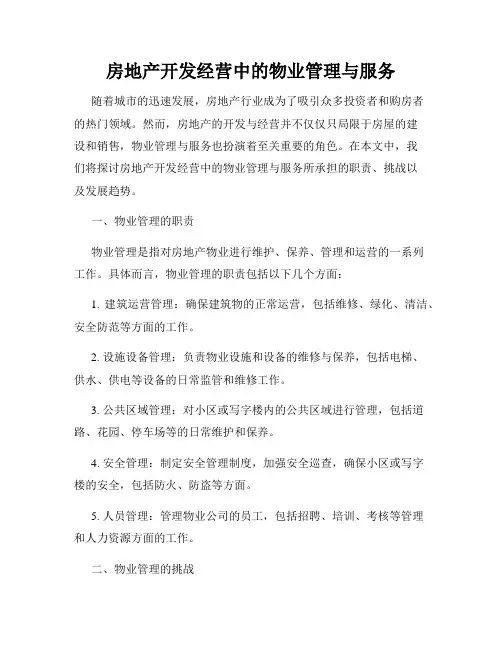 房地产开发经营中的物业管理与服务

随着城市的迅速发展，房地产行业成为了吸引众多投资者和购房者的热门领域。然而，房地产的开发与经营并不仅仅只局限于房屋的建设和销售，物业管理与服务也扮演着至关重要的角色。在本文中，我们将探讨房地产开发经营中的物业管理与服务所承担的职责、挑战以及发展趋势。

一、物业管理的职责

物业管理是指对房地产物业进行维护、保养、管理和运营的一系列工作。具体而言，物业管理的职责包括以下几个方面：

1. 建筑运营管理：确保建筑物的正常运营，包括维修、绿化、清洁、安全防范等方面的工作。

2. 设施设备管理：负责物业设施和设备的维修与保养，包括电梯、供水、供电等设备的日常监管和维修工作。

3. 公共区域管理：对小区或写字楼内的公共区域进行管理，包括道路、花园、停车场等的日常维护和保养。

4. 安全管理：制定安全管理制度，加强安全巡查，确保小区或写字楼的安全，包括防火、防盗等方面。

5. 人员管理：管理物业公司的员工，包括招聘、培训、考核等管理和人力资源方面的工作。

二、物业管理的挑战